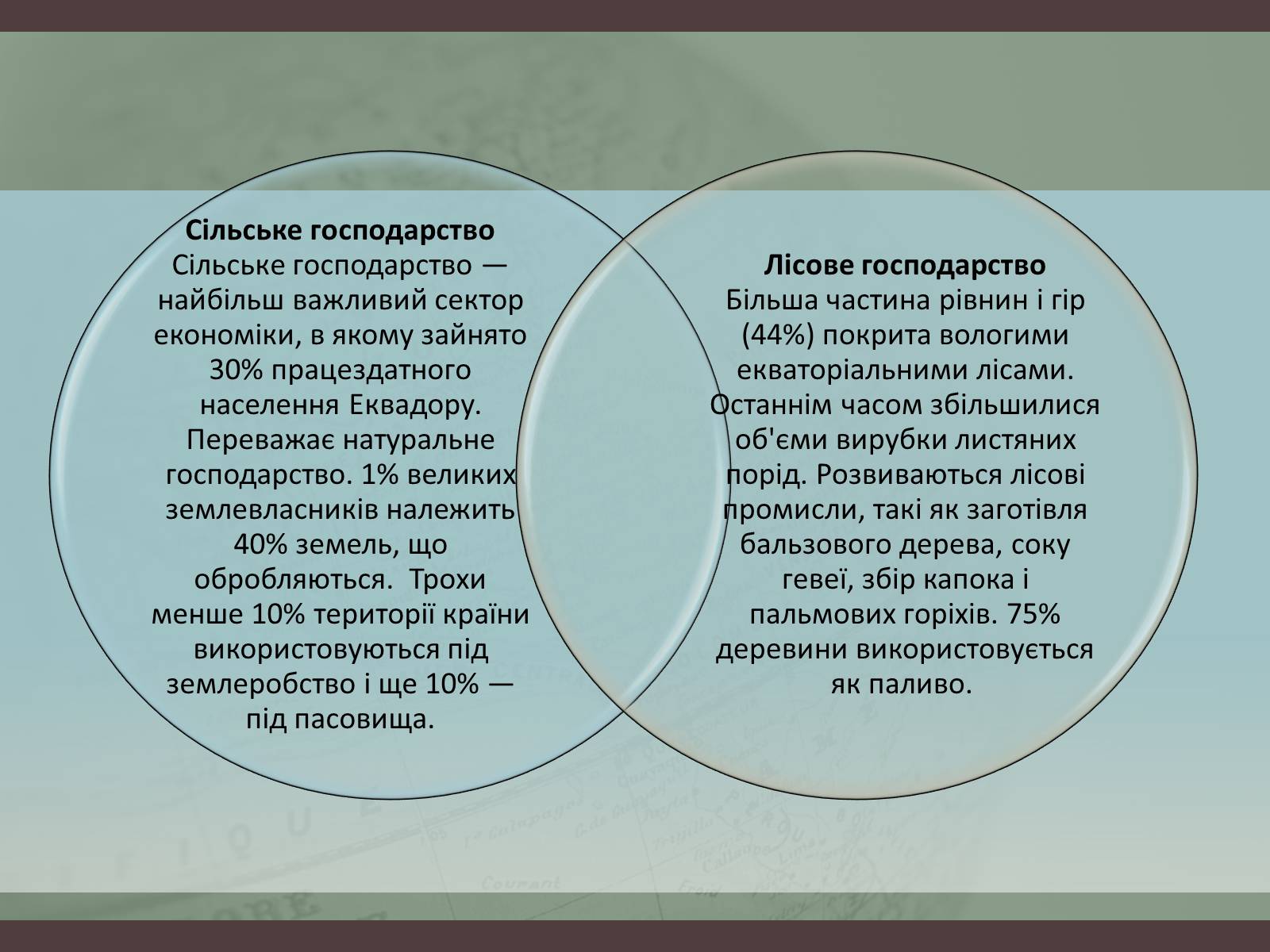 Сільське господарство
Сільське господарство — найбільш важливий сектор економіки, в якому зайнято 30% працездатного населення Еквадору. Переважає натуральне господарство. 1% великих землевласників належить 40% земель, що обробляються.  Трохи менше 10% території країни використовуються під землеробство і ще 10% — під пасовища.

Лісове господарство
Більша частина рівнин і гір (44%) покрита вологими екваторіальними лісами. Останнім часом збільшилися об'єми вирубки листяних порід. Розвиваються лісові промисли, такі як заготівля бальзового дерева, соку гевеї, збір капока і пальмових горіхів. 75% деревини використовується як паливо.